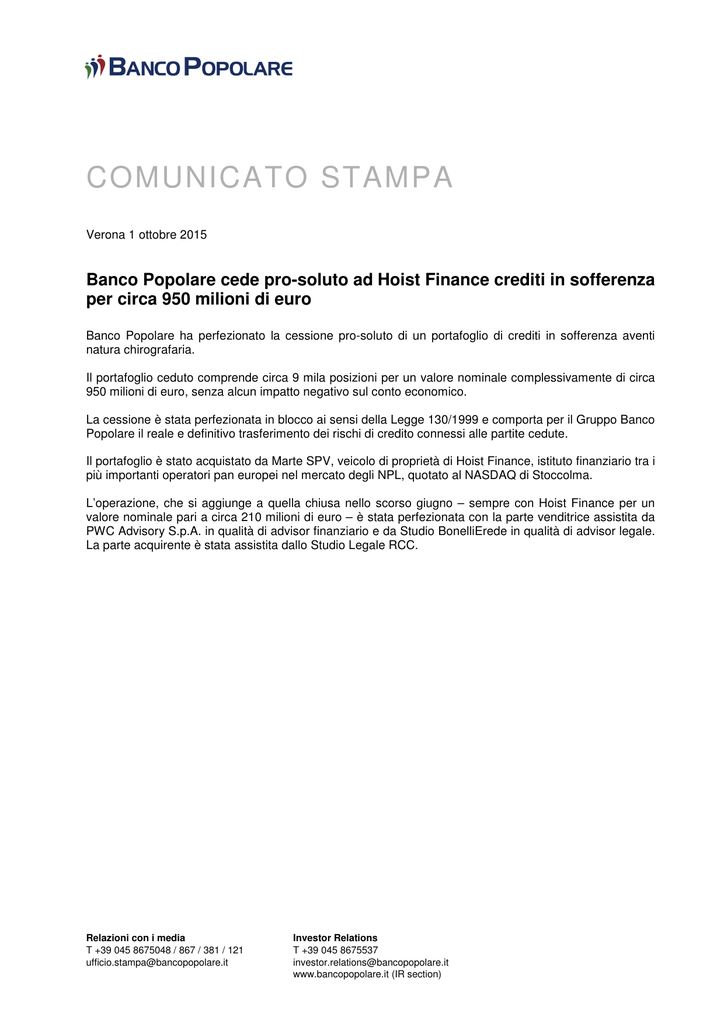 BANCO POPOLARE

COMUNICATO STAMPA

Verona 1 ottobre 2015

Banco Popolare cede pro-soluto ad Hoist Finance crediti in sofferenza per circa 950 milioni di euro

Banco Popolare ha perfezionato la cessione pro-soluto di un portafoglio di crediti in sofferenza aventi natura chirografaria.

Il portafoglio ceduto comprende circa 9 mila posizioni per un valore nominale complessivamente di circa 950 milioni di euro, senza alcun impatto negativo sul conto economico.

La cessione è stata perfezionata in blocco ai sensi della Legge 130/1999 e comporta per il Gruppo Banco Popolare il reale e definitivo trasferimento dei rischi di credito connessi alle partite cedute.

Il portafoglio è stato acquistato da Marte SPV, veicolo di proprietà di Hoist Finance, istituto finanziario tra i più importanti operatori pan europei nel mercato degli NPL, quotato al NASDAQ di Stoccolma.

L'operazione, che si aggiunge a quella chiusa nello scorso giugno – sempre con Hoist Finance per un valore nominale pari a circa 210 milioni di euro – è stata perfezionata con la parte venditrice assistita da PWC Advisory S.p.A. in qualità di advisor finanziario e da Studio BonelliErede in qualità di advisor legale. La parte acquirente è stata assistita dallo Studio Legale RCC.

Relazioni con i media
T +39 045 8675048 / 867 / 381 / 121
ufficio.stampa@bancopopolare.it

Investor Relations
T +39 045 8675537
investor.relations@bancopopolare.it
www.bancopopolare.it (IR section)